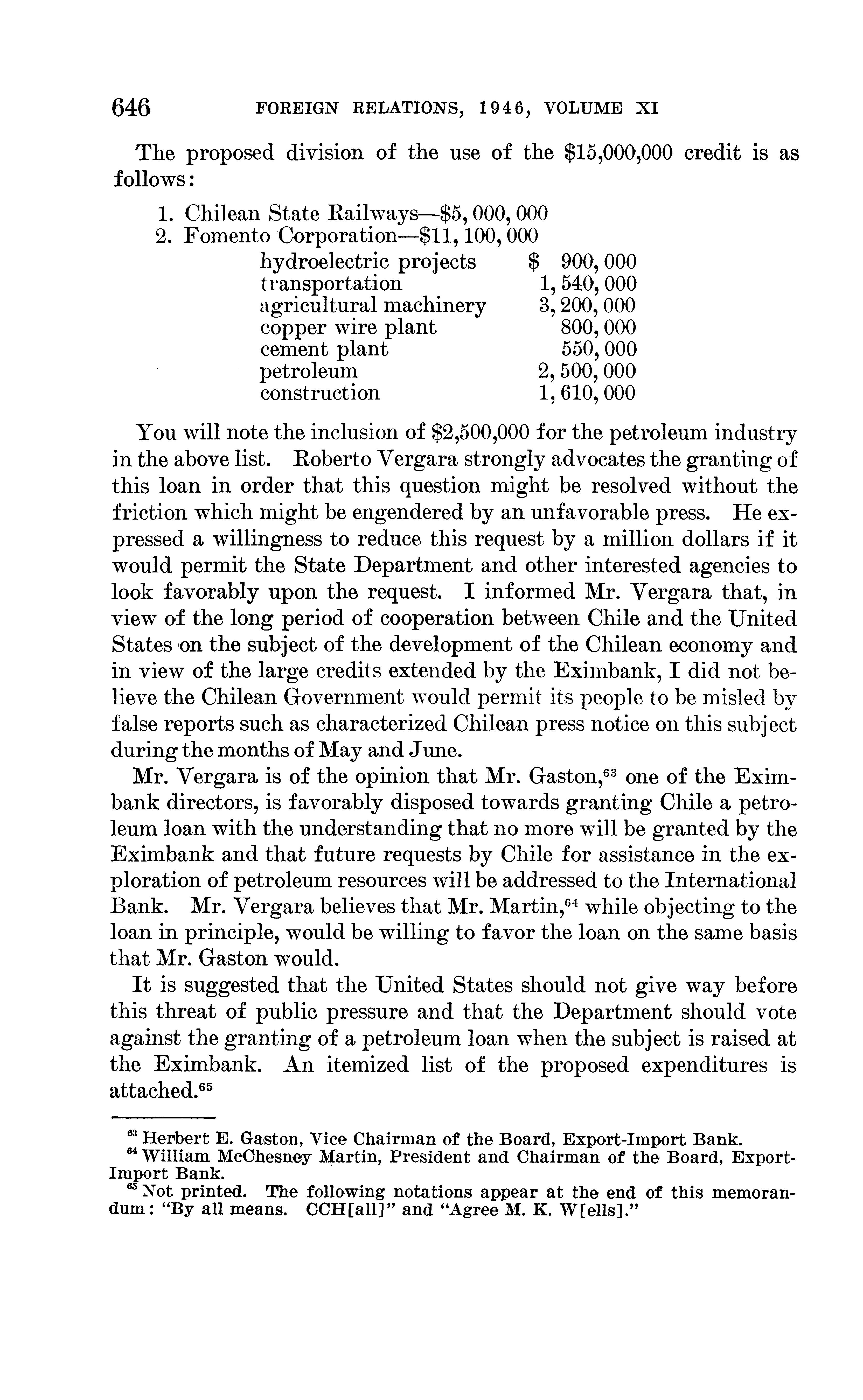 646 FOREIGN RELATIONS, 1946, VOLUME XI

The proposed division of the use of the \$15,000,000 credit is as follows:

1. Chilean State Railways—\$5,000,000
2. Fomento Corporation—\$11,100,000

| | |
|---|---|
| hydroelectric projects | \$ 900,000 |
| transportation | 1,540,000 |
| agricultural machinery | 3,200,000 |
| copper wire plant | 800,000 |
| cement plant | 550,000 |
| petroleum | 2,500,000 |
| construction | 1,610,000 |

You will note the inclusion of \$2,500,000 for the petroleum industry in the above list. Roberto Vergara strongly advocates the granting of this loan in order that this question might be resolved without the friction which might be engendered by an unfavorable press. He expressed a willingness to reduce this request by a million dollars if it would permit the State Department and other interested agencies to look favorably upon the request. I informed Mr. Vergara that, in view of the long period of cooperation between Chile and the United States on the subject of the development of the Chilean economy and in view of the large credits extended by the Eximbank, I did not believe the Chilean Government would permit its people to be misled by false reports such as characterized Chilean press notice on this subject during the months of May and June.

Mr. Vergara is of the opinion that Mr. Gaston,$^{63}$ one of the Eximbank directors, is favorably disposed towards granting Chile a petroleum loan with the understanding that no more will be granted by the Eximbank and that future requests by Chile for assistance in the exploration of petroleum resources will be addressed to the International Bank. Mr. Vergara believes that Mr. Martin,$^{64}$ while objecting to the loan in principle, would be willing to favor the loan on the same basis that Mr. Gaston would.

It is suggested that the United States should not give way before this threat of public pressure and that the Department should vote against the granting of a petroleum loan when the subject is raised at the Eximbank. An itemized list of the proposed expenditures is attached.$^{65}$

$^{63}$ Herbert E. Gaston, Vice Chairman of the Board, Export-Import Bank.
$^{64}$ William McChesney Martin, President and Chairman of the Board, Export-Import Bank.
$^{65}$ Not printed. The following notations appear at the end of this memorandum: "By all means. CCH[all]" and "Agree M. K. W[ells]."